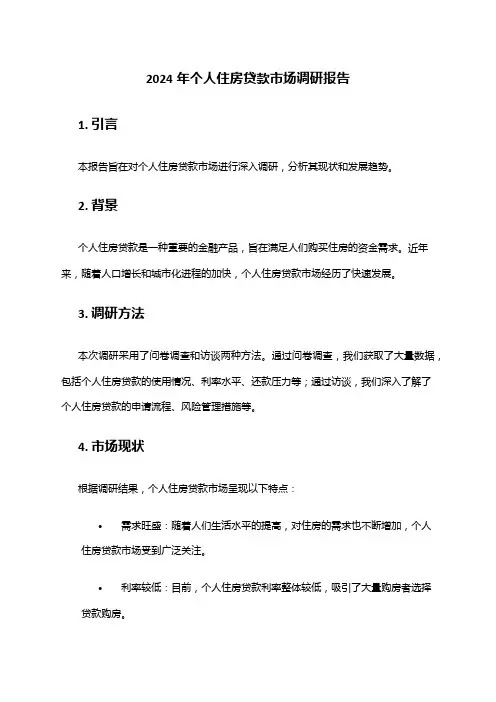 2024 年个人住房贷款市场调研报告

1. 引言

本报告旨在对个人住房贷款市场进行深入调研，分析其现状和发展趋势。

2. 背景

个人住房贷款是一种重要的金融产品，旨在满足人们购买住房的资金需求。近年来，随着人口增长和城市化进程的加快，个人住房贷款市场经历了快速发展。

3. 调研方法

本次调研采用了问卷调查和访谈两种方法。通过问卷调查，我们获取了大量数据，包括个人住房贷款的使用情况、利率水平、还款压力等；通过访谈，我们深入了解了个人住房贷款的申请流程、风险管理措施等。

4. 市场现状

根据调研结果，个人住房贷款市场呈现以下特点：

• 需求旺盛：随着人们生活水平的提高，对住房的需求也不断增加，个人住房贷款市场受到广泛关注。

• 利率较低：目前，个人住房贷款利率整体较低，吸引了大量购房者选择贷款购房。